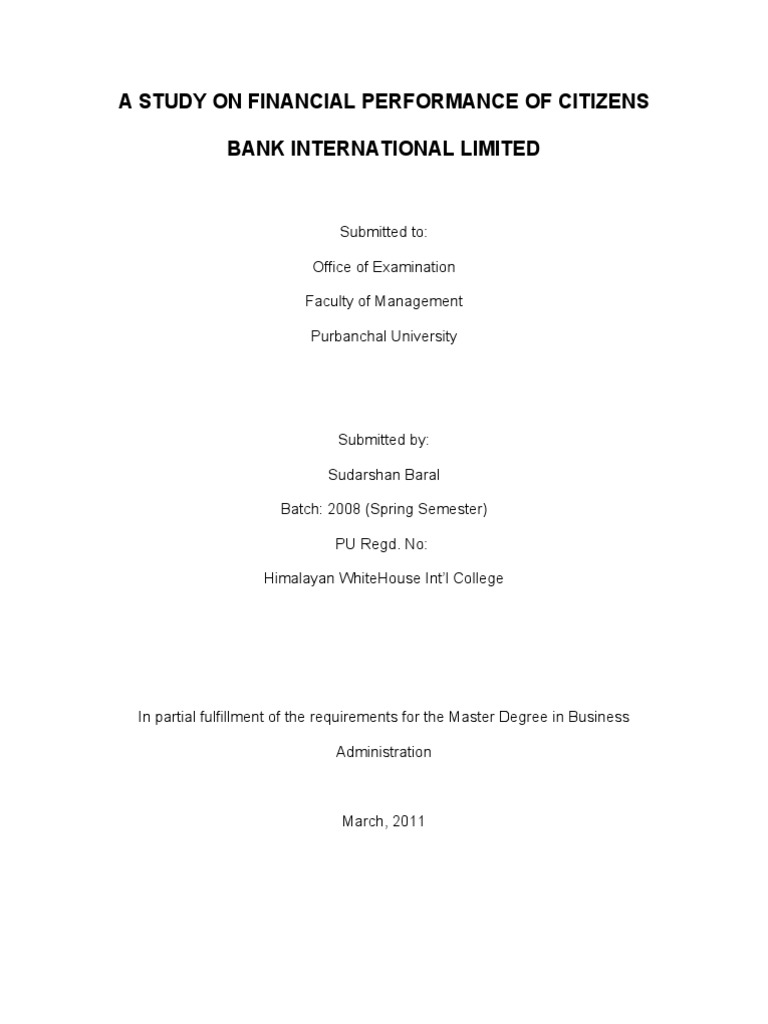 A STUDY ON FINANCIAL PERFORMANCE OF CITIZENS BANK INTERNATIONAL LIMITED

Submitted to:

Office of Examination

Faculty of Management

Purbanchal University

Submitted by:

Sudarshan Baral

Batch: 2008 (Spring Semester)

PU Regd. No:

Himalayan WhiteHouse Int'l College

In partial fulfillment of the requirements for the Master Degree in Business Administration

March, 2011